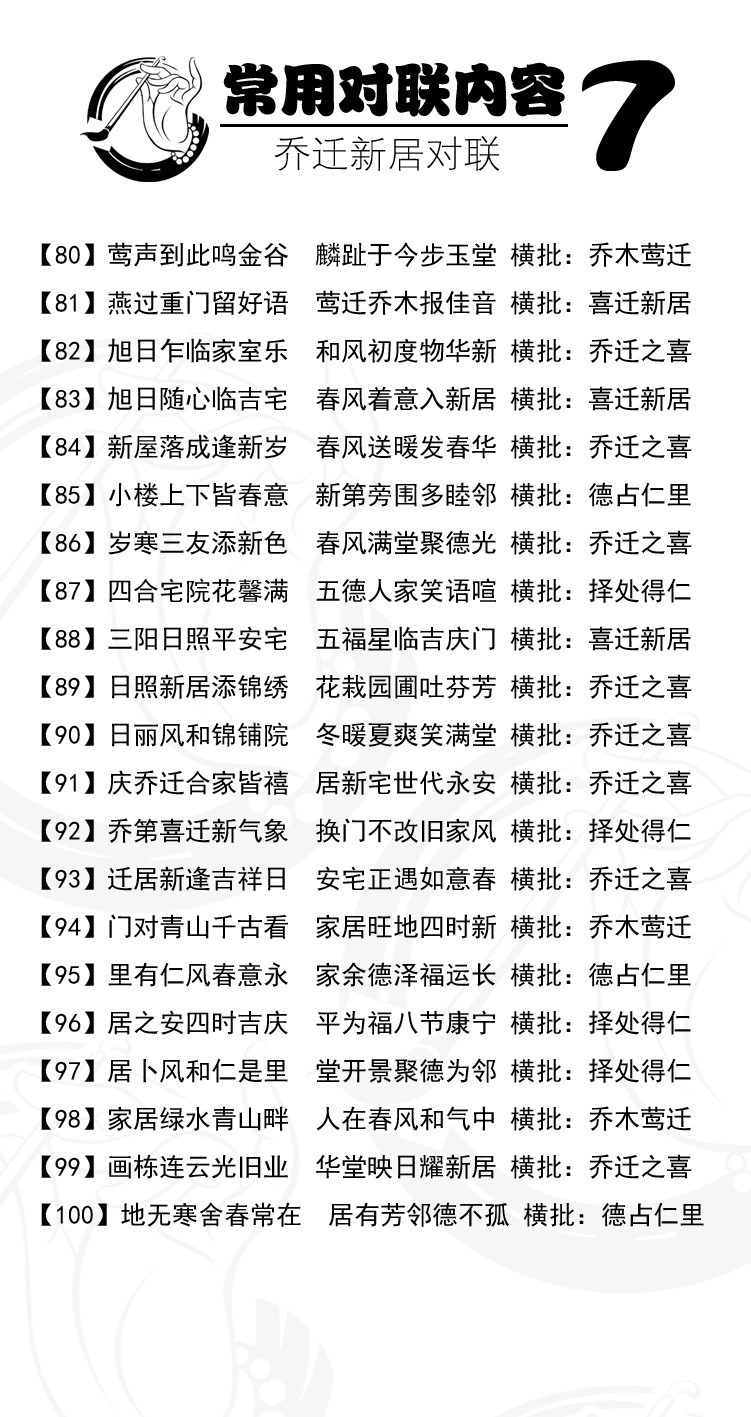 常用对联内容 7
乔迁新居对联

【80】莺声到此鸣金谷　麟趾于今步玉堂　横批：乔木莺迁
【81】燕过重门留好语　莺迁乔木报佳音　横批：喜迁新居
【82】旭日乍临家室乐　和风初度物华新　横批：乔迁之喜
【83】旭日随心临吉宅　春风着意入新居　横批：喜迁新居
【84】新屋落成逢新岁　春风送暖发春华　横批：乔迁之喜
【85】小楼上下皆春意　新第旁围多睦邻　横批：德占仁里
【86】岁寒三友添新色　春风满堂聚德光　横批：乔迁之喜
【87】四合宅院花馨满　五德人家笑语喧　横批：择处得仁
【88】三阳日照平安宅　五福星临吉庆门　横批：喜迁新居
【89】日照新居添锦绣　花栽园圃吐芬芳　横批：乔迁之喜
【90】日丽风和锦铺院　冬暖夏爽笑满堂　横批：乔迁之喜
【91】庆乔迁合家皆禧　居新宅世代永安　横批：乔迁之喜
【92】乔第喜迁新气象　换门不改旧家风　横批：择处得仁
【93】迁居新逢吉祥日　安宅正遇如意春　横批：乔迁之喜
【94】门对青山千古看　家居旺地四时新　横批：乔木莺迁
【95】里有仁风春意永　家余德泽福运长　横批：德占仁里
【96】居之安四时吉庆　平为福八节康宁　横批：择处得仁
【97】居卜风和仁是里　堂开景聚德为邻　横批：择处得仁
【98】家居绿水青山畔　人在春风和气中　横批：乔木莺迁
【99】画栋连云光旧业　华堂映日耀新居　横批：乔迁之喜
【100】地无寒舍春常在　居有芳邻德不孤　横批：德占仁里